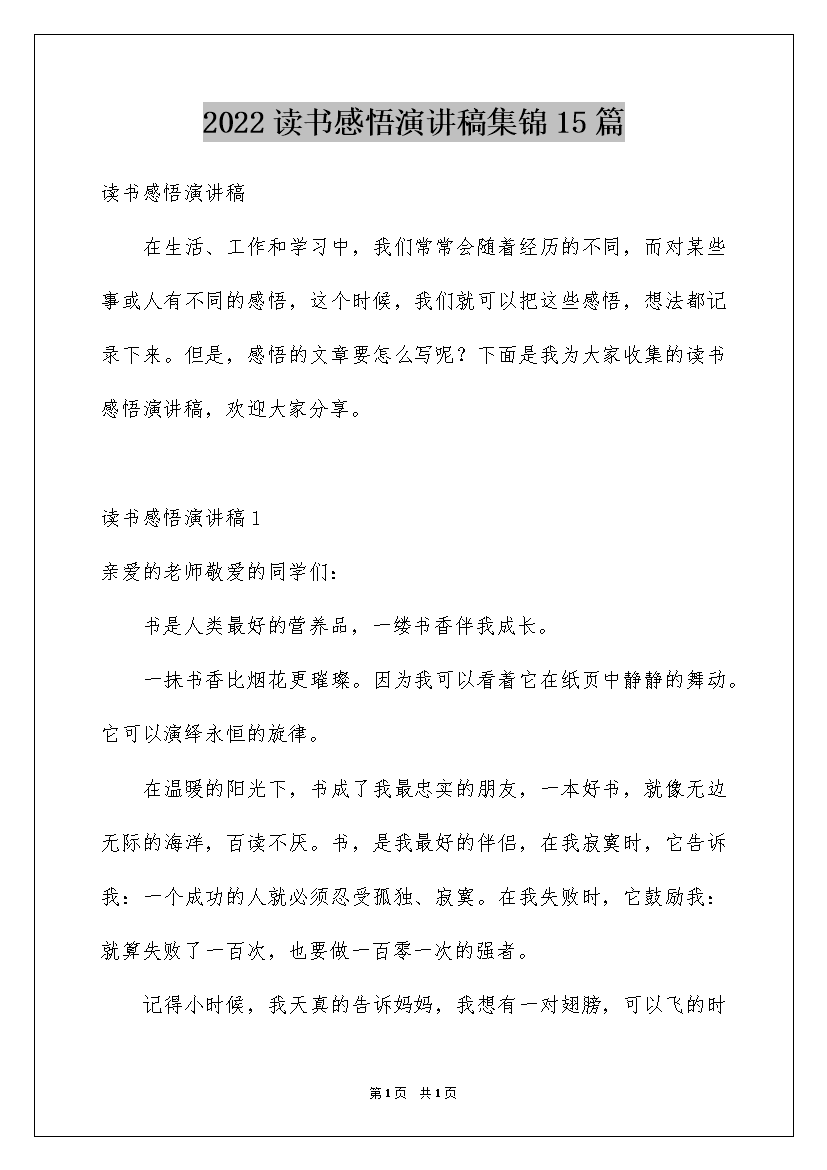 2022读书感悟演讲稿集锦15篇

读书感悟演讲稿

在生活、工作和学习中，我们常常会随着经历的不同，而对某些事或人有不同的感悟，这个时候，我们就可以把这些感悟，想法都记录下来。但是，感悟的文章要怎么写呢？下面是我为大家收集的读书感悟演讲稿，欢迎大家分享。

读书感悟演讲稿1

亲爱的老师敬爱的同学们：

书是人类最好的营养品，一缕书香伴我成长。

一抹书香比烟花更璀璨。因为我可以看着它在纸页中静静的舞动。它可以演绎永恒的旋律。

在温暖的阳光下，书成了我最忠实的朋友，一本好书，就像无边无际的海洋，百读不厌。书，是我最好的伴侣，在我寂寞时，它告诉我：一个成功的人就必须忍受孤独、寂寞。在我失败时，它鼓励我：就算失败了一百次，也要做一百零一次的强者。

记得小时候，我天真的告诉妈妈，我想有一对翅膀，可以飞的时

第1页 共1页